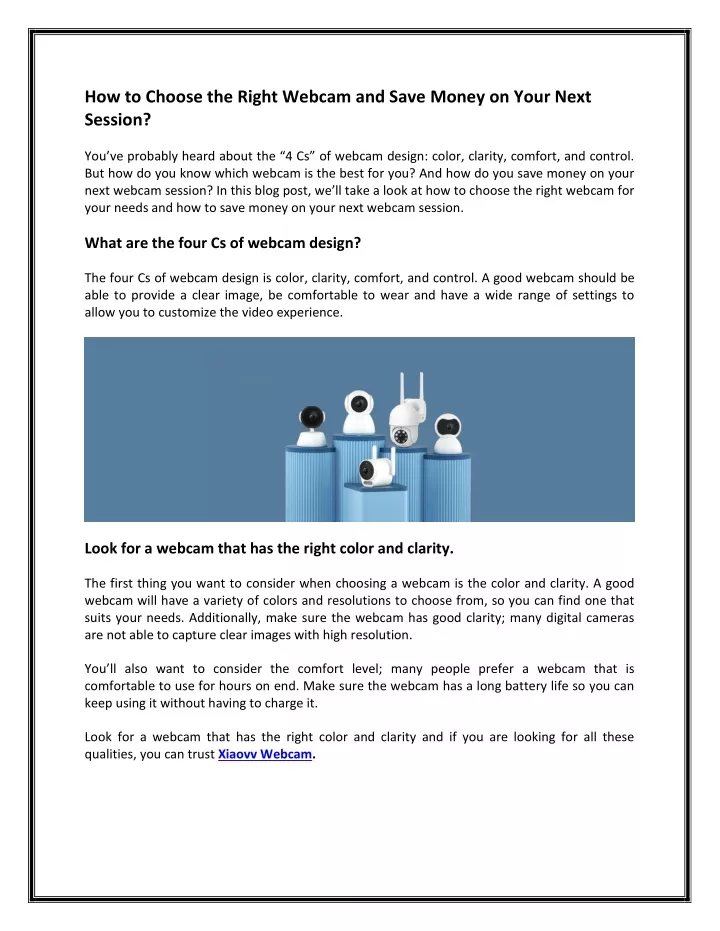 How to Choose the Right Webcam and Save Money on Your Next Session?

You've probably heard about the "4 Cs" of webcam design: color, clarity, comfort, and control. But how do you know which webcam is the best for you? And how do you save money on your next webcam session? In this blog post, we'll take a look at how to choose the right webcam for your needs and how to save money on your next webcam session.

What are the four Cs of webcam design?

The four Cs of webcam design is color, clarity, comfort, and control. A good webcam should be able to provide a clear image, be comfortable to wear and have a wide range of settings to allow you to customize the video experience.

Look for a webcam that has the right color and clarity.

The first thing you want to consider when choosing a webcam is the color and clarity. A good webcam will have a variety of colors and resolutions to choose from, so you can find one that suits your needs. Additionally, make sure the webcam has good clarity; many digital cameras are not able to capture clear images with high resolution.

You'll also want to consider the comfort level; many people prefer a webcam that is comfortable to use for hours on end. Make sure the webcam has a long battery life so you can keep using it without having to charge it.

Look for a webcam that has the right color and clarity and if you are looking for all these qualities, you can trust Xiaovv Webcam.